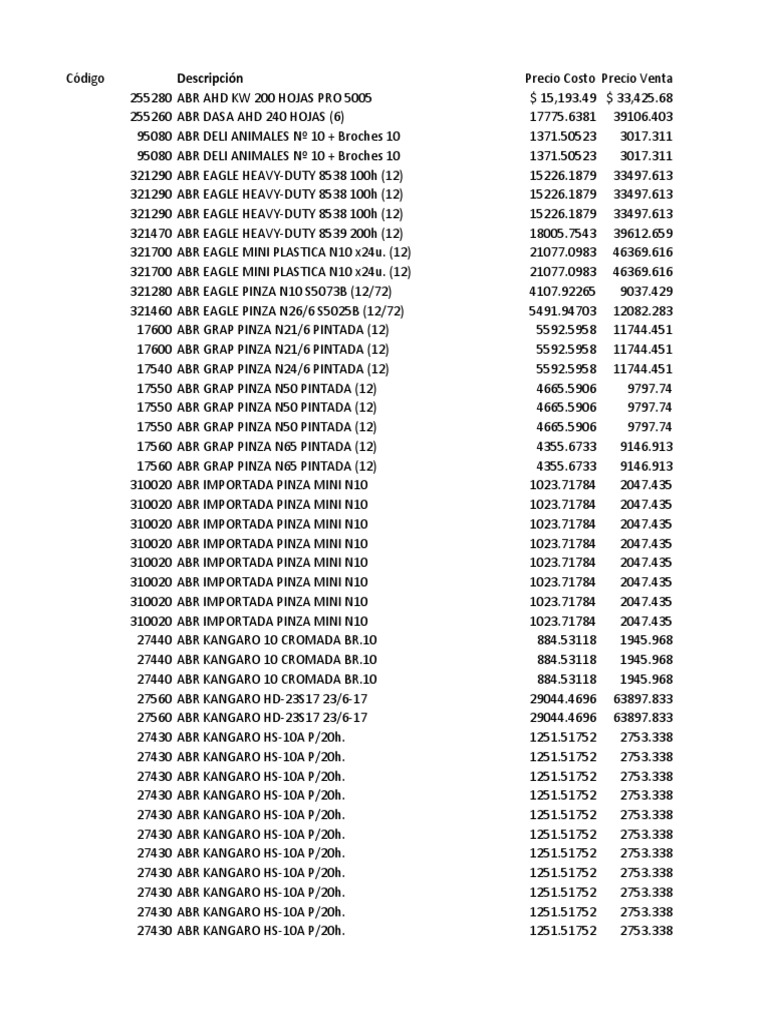 | Código | Descripción | Precio Costo | Precio Venta |
|---|---|---|---|
| 255280 | ABR AHD KW 200 HOJAS PRO 5005 | $ 15,193.49 | $ 33,425.68 |
| 255260 | ABR DASA AHD 240 HOJAS (6) | 17775.6381 | 39106.403 |
| 95080 | ABR DELI ANIMALES Nº 10 + Broches 10 | 1371.50523 | 3017.311 |
| 95080 | ABR DELI ANIMALES Nº 10 + Broches 10 | 1371.50523 | 3017.311 |
| 321290 | ABR EAGLE HEAVY-DUTY 8538 100h (12) | 15226.1879 | 33497.613 |
| 321290 | ABR EAGLE HEAVY-DUTY 8538 100h (12) | 15226.1879 | 33497.613 |
| 321290 | ABR EAGLE HEAVY-DUTY 8538 100h (12) | 15226.1879 | 33497.613 |
| 321470 | ABR EAGLE HEAVY-DUTY 8539 200h (12) | 18005.7543 | 39612.659 |
| 321700 | ABR EAGLE MINI PLASTICA N10 x24u. (12) | 21077.0983 | 46369.616 |
| 321700 | ABR EAGLE MINI PLASTICA N10 x24u. (12) | 21077.0983 | 46369.616 |
| 321280 | ABR EAGLE PINZA N10 S5073B (12/72) | 4107.92265 | 9037.429 |
| 321460 | ABR EAGLE PINZA N26/6 S5025B (12/72) | 5491.94703 | 12082.283 |
| 17600 | ABR GRAP PINZA N21/6 PINTADA (12) | 5592.5958 | 11744.451 |
| 17600 | ABR GRAP PINZA N21/6 PINTADA (12) | 5592.5958 | 11744.451 |
| 17540 | ABR GRAP PINZA N24/6 PINTADA (12) | 5592.5958 | 11744.451 |
| 17550 | ABR GRAP PINZA N50 PINTADA (12) | 4665.5906 | 9797.74 |
| 17550 | ABR GRAP PINZA N50 PINTADA (12) | 4665.5906 | 9797.74 |
| 17550 | ABR GRAP PINZA N50 PINTADA (12) | 4665.5906 | 9797.74 |
| 17560 | ABR GRAP PINZA N65 PINTADA (12) | 4355.6733 | 9146.913 |
| 17560 | ABR GRAP PINZA N65 PINTADA (12) | 4355.6733 | 9146.913 |
| 310020 | ABR IMPORTADA PINZA MINI N10 | 1023.71784 | 2047.435 |
| 310020 | ABR IMPORTADA PINZA MINI N10 | 1023.71784 | 2047.435 |
| 310020 | ABR IMPORTADA PINZA MINI N10 | 1023.71784 | 2047.435 |
| 310020 | ABR IMPORTADA PINZA MINI N10 | 1023.71784 | 2047.435 |
| 310020 | ABR IMPORTADA PINZA MINI N10 | 1023.71784 | 2047.435 |
| 310020 | ABR IMPORTADA PINZA MINI N10 | 1023.71784 | 2047.435 |
| 310020 | ABR IMPORTADA PINZA MINI N10 | 1023.71784 | 2047.435 |
| 310020 | ABR IMPORTADA PINZA MINI N10 | 1023.71784 | 2047.435 |
| 27440 | ABR KANGARO 10 CROMADA BR.10 | 884.53118 | 1945.968 |
| 27440 | ABR KANGARO 10 CROMADA BR.10 | 884.53118 | 1945.968 |
| 27440 | ABR KANGARO 10 CROMADA BR.10 | 884.53118 | 1945.968 |
| 27560 | ABR KANGARO HD-23S17 23/6-17 | 29044.4696 | 63897.833 |
| 27560 | ABR KANGARO HD-23S17 23/6-17 | 29044.4696 | 63897.833 |
| 27430 | ABR KANGARO HS-10A P/20h. | 1251.51752 | 2753.338 |
| 27430 | ABR KANGARO HS-10A P/20h. | 1251.51752 | 2753.338 |
| 27430 | ABR KANGARO HS-10A P/20h. | 1251.51752 | 2753.338 |
| 27430 | ABR KANGARO HS-10A P/20h. | 1251.51752 | 2753.338 |
| 27430 | ABR KANGARO HS-10A P/20h. | 1251.51752 | 2753.338 |
| 27430 | ABR KANGARO HS-10A P/20h. | 1251.51752 | 2753.338 |
| 27430 | ABR KANGARO HS-10A P/20h. | 1251.51752 | 2753.338 |
| 27430 | ABR KANGARO HS-10A P/20h. | 1251.51752 | 2753.338 |
| 27430 | ABR KANGARO HS-10A P/20h. | 1251.51752 | 2753.338 |
| 27430 | ABR KANGARO HS-10A P/20h. | 1251.51752 | 2753.338 |
| 27430 | ABR KANGARO HS-10A P/20h. | 1251.51752 | 2753.338 |